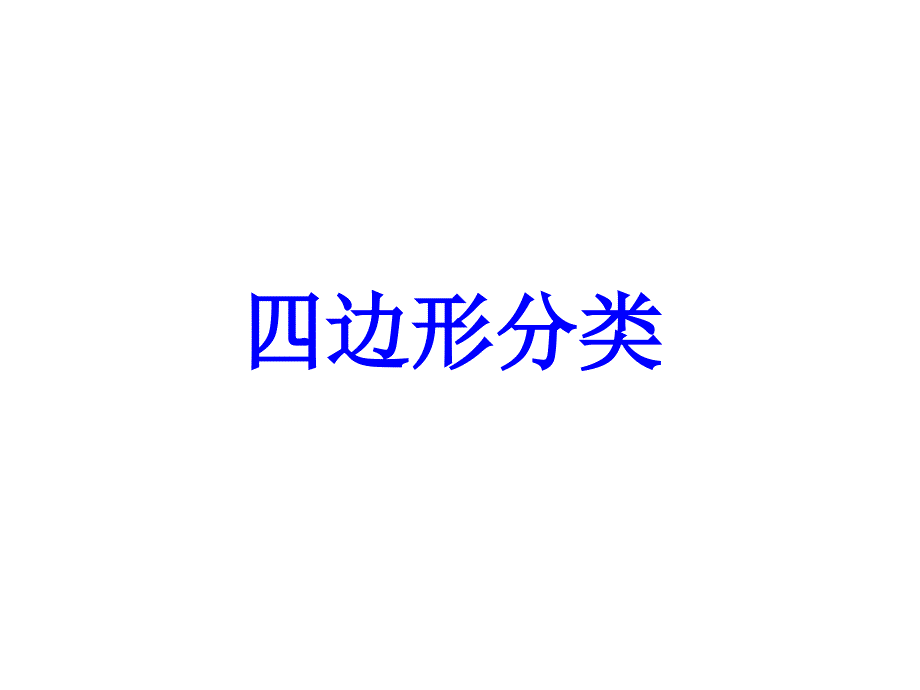 四边形分类